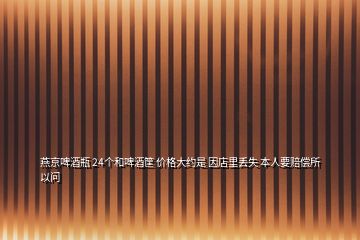 燕京啤酒瓶 24个和啤酒筐 价格大约是 因店里丢失 本人要赔偿所以问